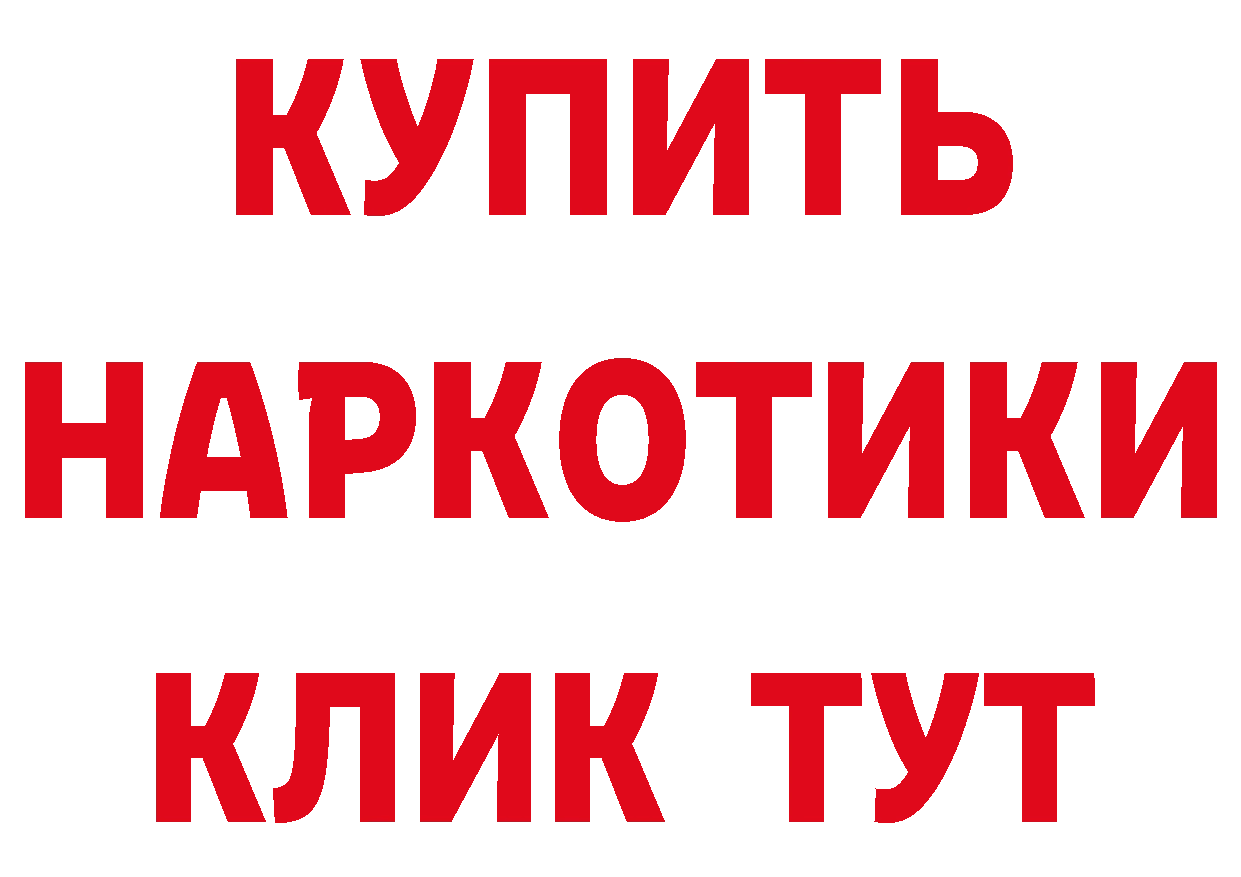 КУПИТЬ
НАРКОТИКИ
КЛИК ТУТ